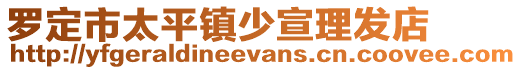 罗定市太平镇少宣理发店
http://yfgeraldineevans.cn.coovee.com